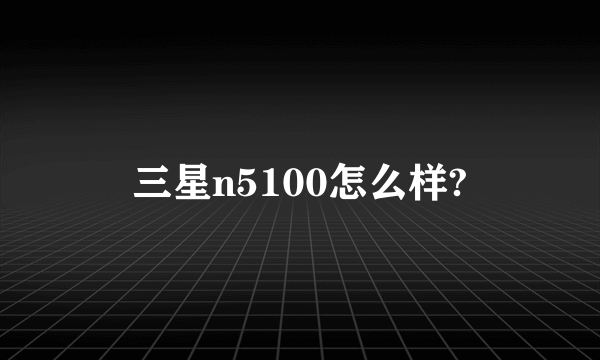 三星n5100怎么样?